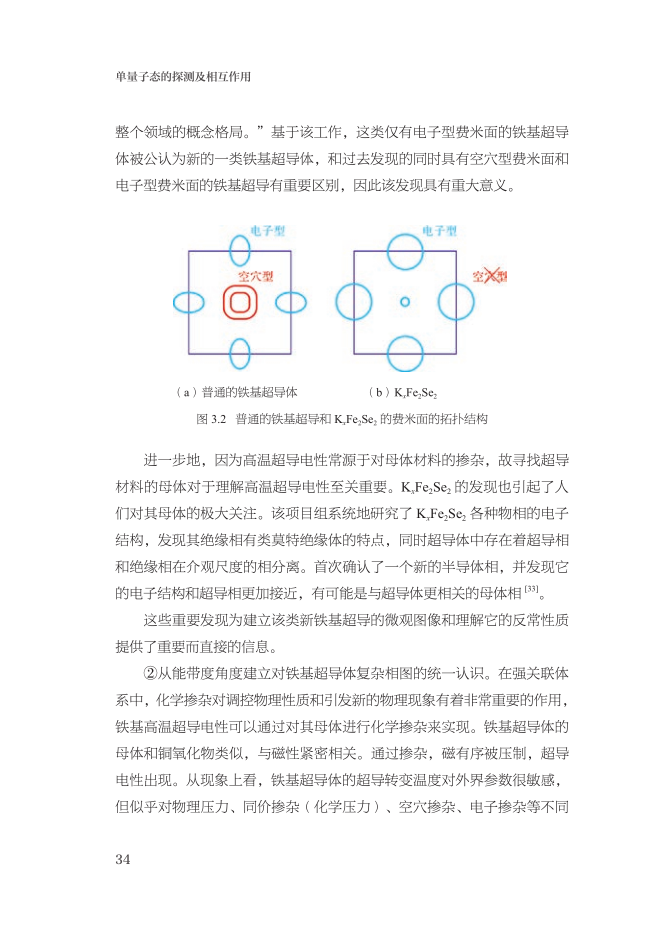 单量子态的探测及相互作用

整个领域的概念格局。”基于该工作，这类仅有电子型费米面的铁基超导体被公认为新的一类铁基超导体，和过去发现的同时具有空穴型费米面和电子型费米面的铁基超导有重要区别，因此该发现具有重大意义。

电子型

空穴型

电子型

空穴型

（a）普通的铁基超导体

（b）$K_xFe_2Se_2$

图 3.2　普通的铁基超导和 $K_xFe_2Se_2$ 的费米面的拓扑结构

进一步地，因为高温超导电性常源于对母体材料的掺杂，故寻找超导材料的母体对于理解高温超导电性至关重要。$K_xFe_2Se_2$ 的发现也引起了人们对其母体的极大关注。该项目组系统地研究了 $K_xFe_2Se_2$ 各种物相的电子结构，发现其绝缘相有类莫特绝缘体的特点，同时超导体中存在着超导相和绝缘相在介观尺度的相分离。首次确认了一个新的半导体相，并发现它的电子结构和超导相更加接近，有可能是与超导体更相关的母体相$^{[33]}$。

这些重要发现为建立该类新铁基超导的微观图像和理解它的反常性质提供了重要而直接的信息。

②从能带度角度建立对铁基超导体复杂相图的统一认识。在强关联体系中，化学掺杂对调控物理性质和引发新的物理现象有着非常重要的作用，铁基高温超导电性可以通过对其母体进行化学掺杂来实现。铁基超导体的母体和铜氧化物类似，与磁性紧密相关。通过掺杂，磁有序被压制，超导电性出现。从现象上看，铁基超导体的超导转变温度对外界参数很敏感，但似乎对物理压力、同价掺杂（化学压力）、空穴掺杂、电子掺杂等不同

34